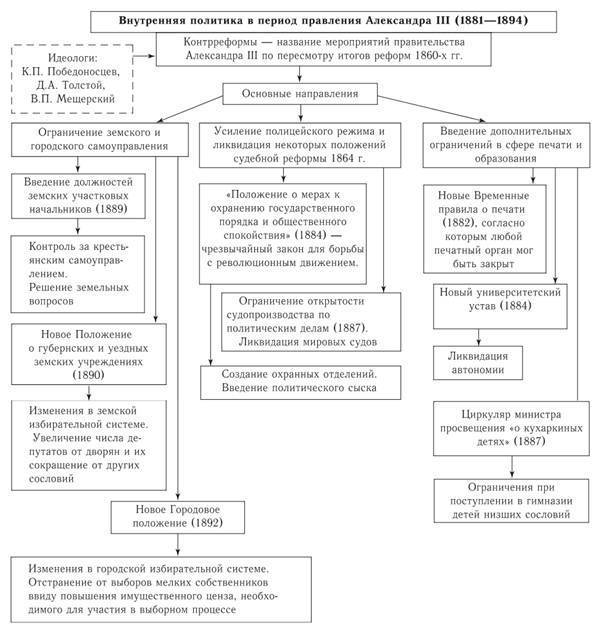 Внутренняя политика в период правления Александра III (1881—1894)

Идеологи: К.П. Победоносцев, Д.А. Толстой, В.П. Мещерский

Контрреформы — название мероприятий правительства Александра III по пересмотру итогов реформ 1860-х гг.

Основные направления

Ограничение земского и городского самоуправления

Введение должностей земских участковых начальников (1889)

Контроль за крестьянским самоуправлением. Решение земельных вопросов

Новое Положение о губернских и уездных земских учреждениях (1890)

Изменения в земской избирательной системе. Увеличение числа депутатов от дворян и их сокращение от других сословий

Новое Городовое положение (1892)

Изменения в городской избирательной системе. Отстранение от выборов мелких собственников ввиду повышения имущественного ценза, необходимого для участия в выборном процессе

Усиление полицейского режима и ликвидация некоторых положений судебной реформы 1864 г.

«Положение о мерах к охранению государственного порядка и общественного спокойствия» (1884) — чрезвычайный закон для борьбы с революционным движением.

Ограничение открытости судопроизводства по политическим делам (1887). Ликвидация мировых судов

Создание охранных отделений. Введение политического сыска

Введение дополнительных ограничений в сфере печати и образования

Новые Временные правила о печати (1882), согласно которым любой печатный орган мог быть закрыт

Новый университетский устав (1884)

Ликвидация автономии

Циркуляр министра просвещения «о кухаркиных детях» (1887)

Ограничения при поступлении в гимназии детей низших сословий